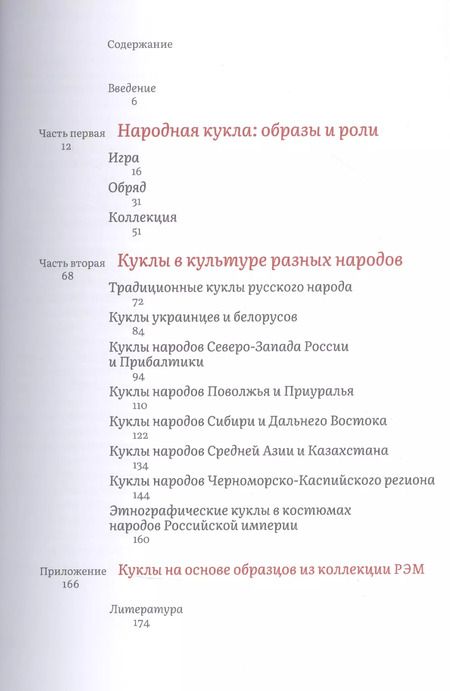 Содержание

Введение
6

Часть первая
12
Народная кукла: образы и роли

Игра
16

Обряд
31

Коллекция
51

Часть вторая
68
Куклы в культуре разных народов

Традиционные куклы русского народа
72

Куклы украинцев и белорусов
84

Куклы народов Северо-Запада России и Прибалтики
94

Куклы народов Поволжья и Приуралья
110

Куклы народов Сибири и Дальнего Востока
122

Куклы народов Средней Азии и Казахстана
134

Куклы народов Черноморско-Каспийского региона
144

Этнографические куклы в костюмах народов Российской империи
160

Приложение
166
Куклы на основе образцов из коллекции РЭМ

Литература
174